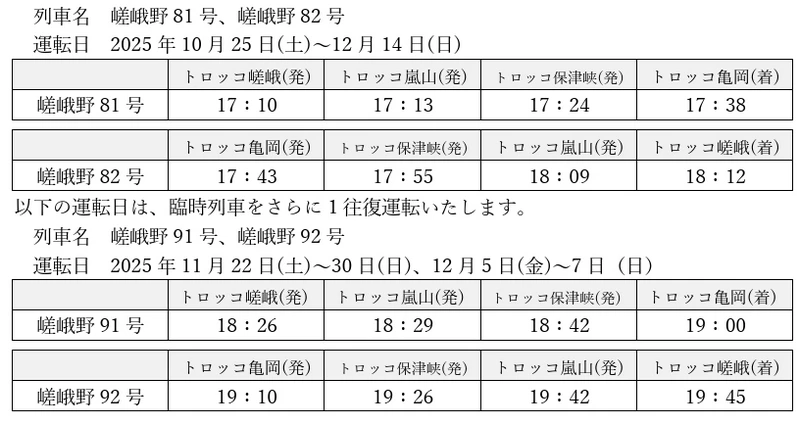 列車名　嵯峨野 81 号、嵯峨野 82 号
運転日　2025 年 10 月 25 日(土)～12 月 14 日(日)

| | トロッコ嵯峨(発) | トロッコ嵐山(発) | トロッコ保津峡(発) | トロッコ亀岡(着) |
|---|---|---|---|---|
| 嵯峨野 81 号 | 17：10 | 17：13 | 17：24 | 17：38 |

| | トロッコ亀岡(発) | トロッコ保津峡(発) | トロッコ嵐山(発) | トロッコ嵯峨(着) |
|---|---|---|---|---|
| 嵯峨野 82 号 | 17：43 | 17：55 | 18：09 | 18：12 |

以下の運転日は、臨時列車をさらに 1 往復運転いたします。
列車名　嵯峨野 91 号、嵯峨野 92 号
運転日　2025 年 11 月 22 日(土)～30 日(日)、12 月 5 日(金)～7 日（日）

| | トロッコ嵯峨(発) | トロッコ嵐山(発) | トロッコ保津峡(発) | トロッコ亀岡(着) |
|---|---|---|---|---|
| 嵯峨野 91 号 | 18：26 | 18：29 | 18：42 | 19：00 |

| | トロッコ亀岡(発) | トロッコ保津峡(発) | トロッコ嵐山(発) | トロッコ嵯峨(着) |
|---|---|---|---|---|
| 嵯峨野 92 号 | 19：10 | 19：26 | 19：42 | 19：45 |